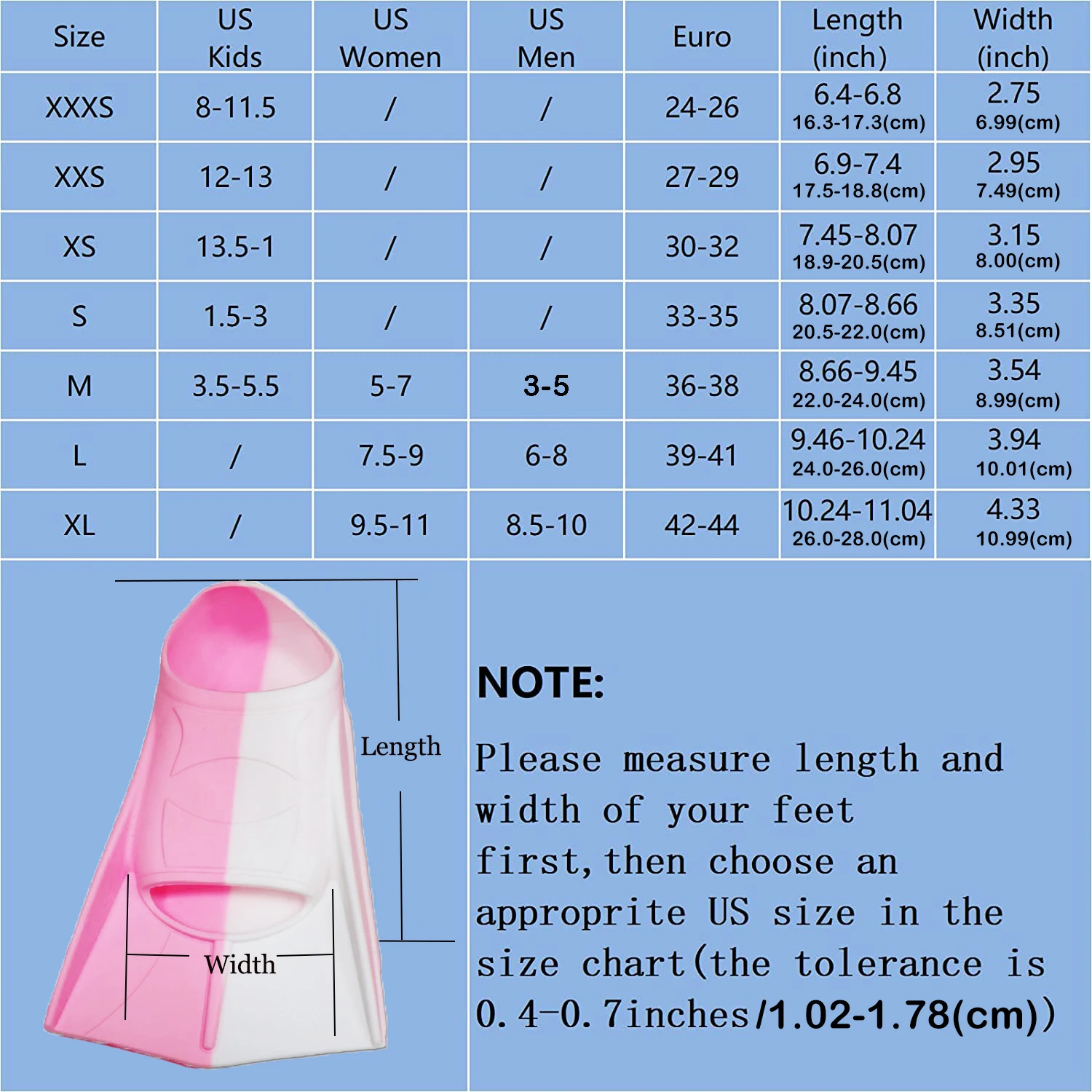 | Size | US Kids | US Women | US Men | Euro | Length (inch) | Width (inch) |
|---|---|---|---|---|---|---|
| XXXS | 8-11.5 | / | / | 24-26 | 6.4-6.8 16.3-17.3(cm) | 2.75 6.99(cm) |
| XXS | 12-13 | / | / | 27-29 | 6.9-7.4 17.5-18.8(cm) | 2.95 7.49(cm) |
| XS | 13.5-1 | / | / | 30-32 | 7.45-8.07 18.9-20.5(cm) | 3.15 8.00(cm) |
| S | 1.5-3 | / | / | 33-35 | 8.07-8.66 20.5-22.0(cm) | 3.35 8.51(cm) |
| M | 3.5-5.5 | 5-7 | 3-5 | 36-38 | 8.66-9.45 22.0-24.0(cm) | 3.54 8.99(cm) |
| L | / | 7.5-9 | 6-8 | 39-41 | 9.46-10.24 24.0-26.0(cm) | 3.94 10.01(cm) |
| XL | / | 9.5-11 | 8.5-10 | 42-44 | 10.24-11.04 26.0-28.0(cm) | 4.33 10.99(cm) |

Length

Width

NOTE:

Please measure length and width of your feet first, then choose an approprite US size in the size chart(the tolerance is 0.4-0.7inches/1.02-1.78(cm))